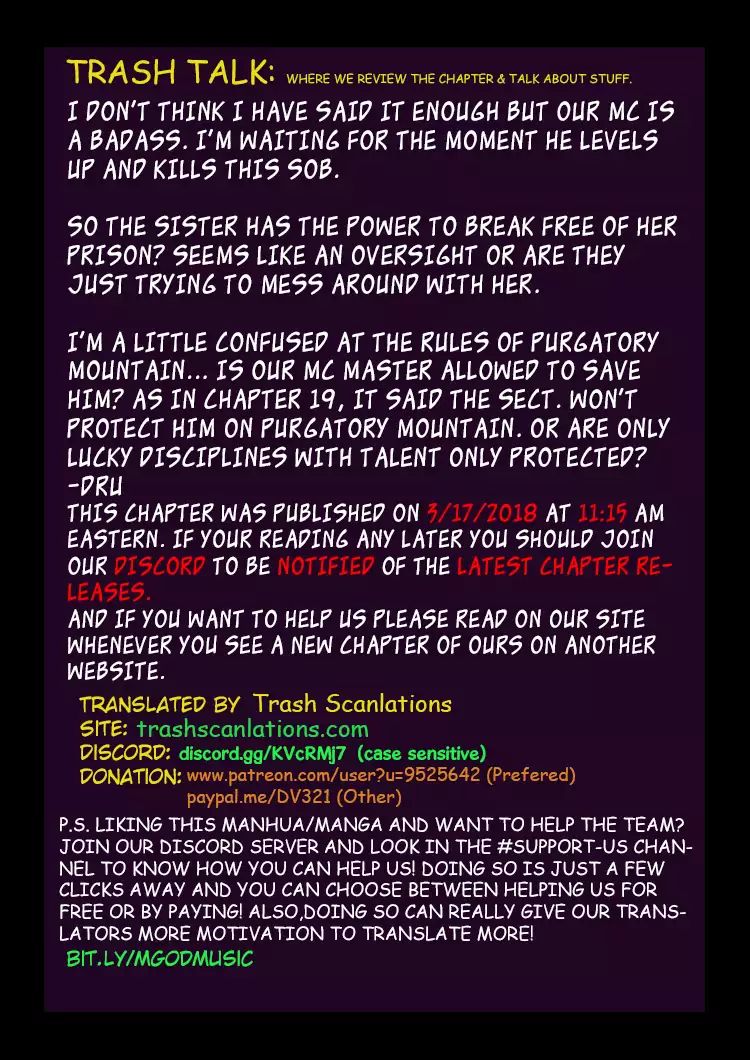 TRASH TALK: WHERE WE REVIEW THE CHAPTER & TALK ABOUT STUFF.

I DON'T THINK I HAVE SAID IT ENOUGH BUT OUR MC IS A BADASS. I'M WAITING FOR THE MOMENT HE LEVELS UP AND KILLS THIS SOB.

SO THE SISTER HAS THE POWER TO BREAK FREE OF HER PRISON? SEEMS LIKE AN OVERSIGHT OR ARE THEY JUST TRYING TO MESS AROUND WITH HER.

I'M A LITTLE CONFUSED AT THE RULES OF PURGATORY MOUNTAIN... IS OUR MC MASTER ALLOWED TO SAVE HIM? AS IN CHAPTER 19, IT SAID THE SECT. WON'T PROTECT HIM ON PURGATORY MOUNTAIN. OR ARE ONLY LUCKY DISCIPLINES WITH TALENT ONLY PROTECTED?
-DRU
THIS CHAPTER WAS PUBLISHED ON 3/17/2018 AT 11:15 AM EASTERN. IF YOUR READING ANY LATER YOU SHOULD JOIN OUR DISCORD TO BE NOTIFIED OF THE LATEST CHAPTER RELEASES.
AND IF YOU WANT TO HELP US PLEASE READ ON OUR SITE WHENEVER YOU SEE A NEW CHAPTER OF OURS ON ANOTHER WEBSITE.

TRANSLATED BY Trash Scanlations
SITE: trashscanlations.com
DISCORD: discord.gg/KVcRMj7 (case sensitive)
DONATION: www.patreon.com/user?u=9525642 (Prefered)
paypal.me/DV321 (Other)

P.S. LIKING THIS MANHUA/MANGA AND WANT TO HELP THE TEAM? JOIN OUR DISCORD SERVER AND LOOK IN THE #SUPPORT-US CHANNEL TO KNOW HOW YOU CAN HELP US! DOING SO IS JUST A FEW CLICKS AWAY AND YOU CAN CHOOSE BETWEEN HELPING US FOR FREE OR BY PAYING! ALSO,DOING SO CAN REALLY GIVE OUR TRANSLATORS MORE MOTIVATION TO TRANSLATE MORE!
BIT.LY/MGODMUSIC